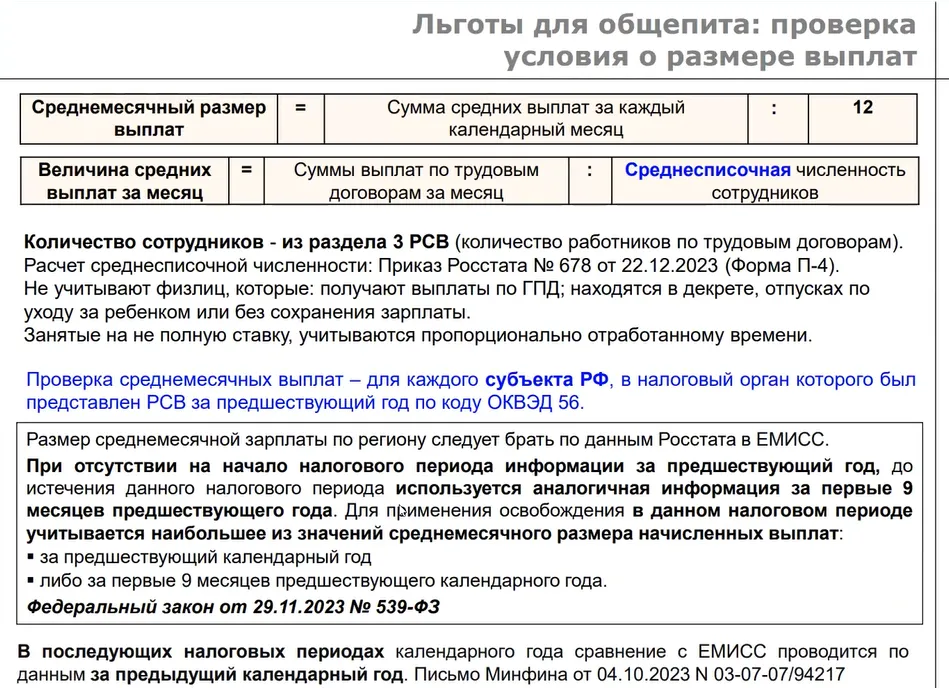 Льготы для общепита: проверка условия о размере выплат

| Среднемесячный размер выплат | = | Сумма средних выплат за каждый календарный месяц | : | 12 |
|---|---|---|---|---|

| Величина средних выплат за месяц | = | Суммы выплат по трудовым договорам за месяц | : | Среднесписочная численность сотрудников |
|---|---|---|---|---|

Количество сотрудников - из раздела 3 РСВ (количество работников по трудовым договорам).
Расчет среднесписочной численности: Приказ Росстата № 678 от 22.12.2023 (Форма П-4).
Не учитывают физлиц, которые: получают выплаты по ГПД; находятся в декрете, отпусках по уходу за ребенком или без сохранения зарплаты.
Занятые на не полную ставку, учитываются пропорционально отработанному времени.

Проверка среднемесячных выплат – для каждого субъекта РФ, в налоговый орган которого был представлен РСВ за предшествующий год по коду ОКВЭД 56.

Размер среднемесячной зарплаты по региону следует брать по данным Росстата в ЕМИСС.
При отсутствии на начало налогового периода информации за предшествующий год, до истечения данного налогового периода используется аналогичная информация за первые 9 месяцев предшествующего года. Для применения освобождения в данном налоговом периоде учитывается наибольшее из значений среднемесячного размера начисленных выплат:
▪ за предшествующий календарный год
▪ либо за первые 9 месяцев предшествующего календарного года.
Федеральный закон от 29.11.2023 № 539-ФЗ

В последующих налоговых периодах календарного года сравнение с ЕМИСС проводится по данным за предыдущий календарный год. Письмо Минфина от 04.10.2023 N 03-07-07/94217